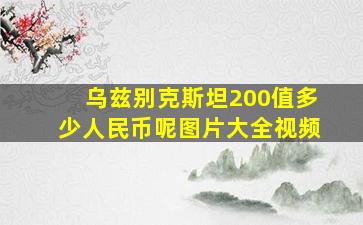 乌兹别克斯坦200值多少人民币呢图片大全视频